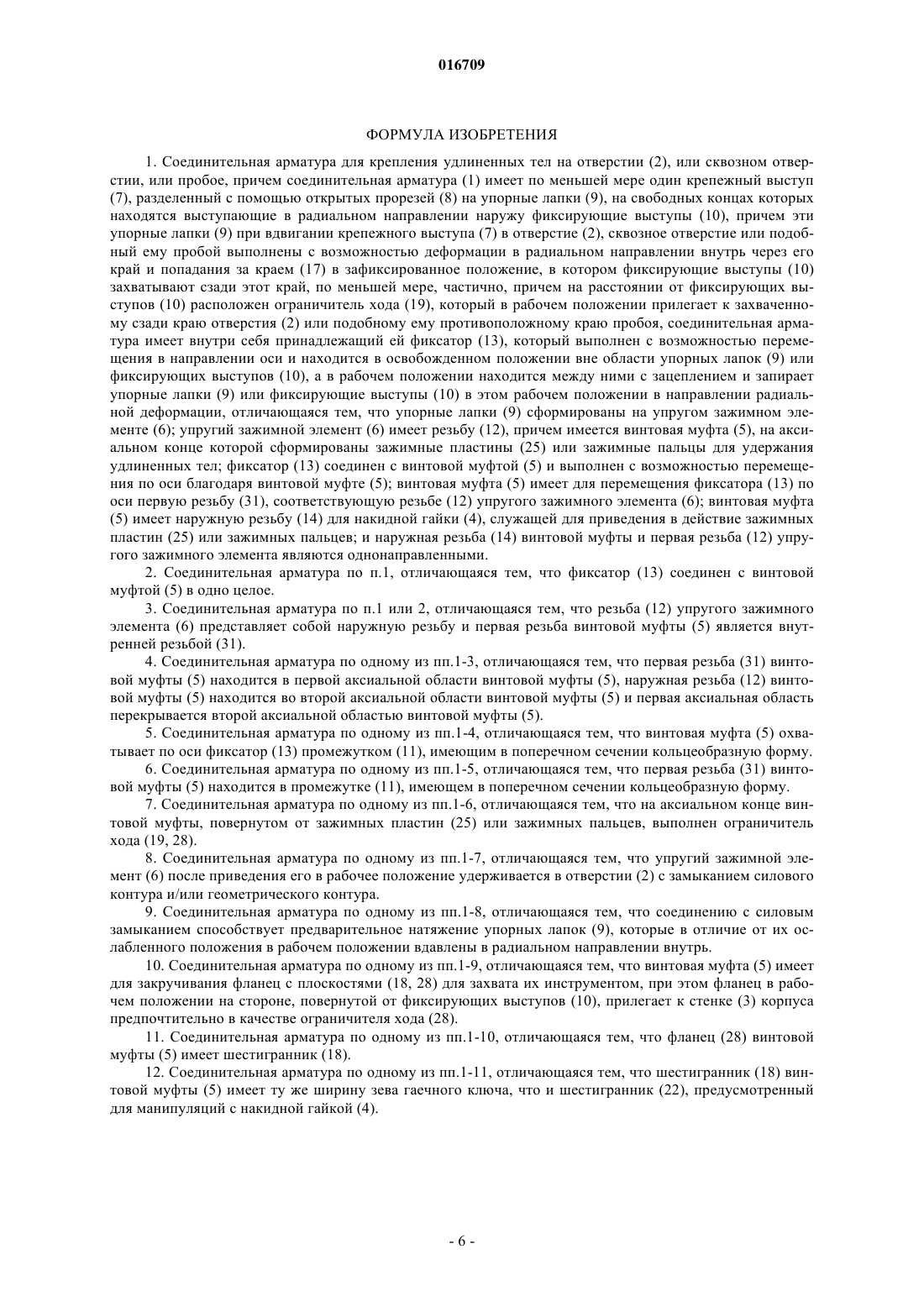 016709

ФОРМУЛА ИЗОБРЕТЕНИЯ

1. Соединительная арматура для крепления удлиненных тел на отверстии (2), или сквозном отверстии, или пробое, причем соединительная арматура (1) имеет по меньшей мере один крепежный выступ (7), разделенный с помощью открытых прорезей (8) на упорные лапки (9), на свободных концах которых находятся выступающие в радиальном направлении наружу фиксирующие выступы (10), причем эти упорные лапки (9) при вдвигании крепежного выступа (7) в отверстие (2), сквозное отверстие или подобный ему пробой выполнены с возможностью деформации в радиальном направлении внутрь через его край и попадания за краем (17) в зафиксированное положение, в котором фиксирующие выступы (10) захватывают сзади этот край, по меньшей мере, частично, причем на расстоянии от фиксирующих выступов (10) расположен ограничитель хода (19), который в рабочем положении прилегает к захваченному сзади краю отверстия (2) или подобному ему противоположному краю пробоя, соединительная арматура имеет внутри себя принадлежащий ей фиксатор (13), который выполнен с возможностью перемещения в направлении оси и находится в освобожденном положении вне области упорных лапок (9) или фиксирующих выступов (10), а в рабочем положении находится между ними с зацеплением и запирает упорные лапки (9) или фиксирующие выступы (10) в этом рабочем положении в направлении радиальной деформации, отличающаяся тем, что упорные лапки (9) сформированы на упругом зажимном элементе (6); упругий зажимной элемент (6) имеет резьбу (12), причем имеется винтовая муфта (5), на аксиальном конце которой сформированы зажимные пластины (25) или зажимные пальцы для удержания удлиненных тел; фиксатор (13) соединен с винтовой муфтой (5) и выполнен с возможностью перемещения по оси благодаря винтовой муфте (5); винтовая муфта (5) имеет для перемещения фиксатора (13) по оси первую резьбу (31), соответствующую резьбе (12) упругого зажимного элемента (6); винтовая муфта (5) имеет наружную резьбу (14) для накидной гайки (4), служащей для приведения в действие зажимных пластин (25) или зажимных пальцев; и наружная резьба (14) винтовой муфты и первая резьба (12) упругого зажимного элемента являются однонаправленными.

2. Соединительная арматура по п.1, отличающаяся тем, что фиксатор (13) соединен с винтовой муфтой (5) в одно целое.

3. Соединительная арматура по п.1 или 2, отличающаяся тем, что резьба (12) упругого зажимного элемента (6) представляет собой наружную резьбу и первая резьба винтовой муфты (5) является внутренней резьбой (31).

4. Соединительная арматура по одному из пп.1-3, отличающаяся тем, что первая резьба (31) винтовой муфты (5) находится в первой аксиальной области винтовой муфты (5), наружная резьба (12) винтовой муфты (5) находится во второй аксиальной области винтовой муфты (5) и первая аксиальная область перекрывается второй аксиальной областью винтовой муфты (5).

5. Соединительная арматура по одному из пп.1-4, отличающаяся тем, что винтовая муфта (5) охватывает по оси фиксатор (13) промежутком (11), имеющим в поперечном сечении кольцеобразную форму.

6. Соединительная арматура по одному из пп.1-5, отличающаяся тем, что первая резьба (31) винтовой муфты (5) находится в промежутке (11), имеющем в поперечном сечении кольцеобразную форму.

7. Соединительная арматура по одному из пп.1-6, отличающаяся тем, что на аксиальном конце винтовой муфты, повернутом от зажимных пластин (25) или зажимных пальцев, выполнен ограничитель хода (19, 28).

8. Соединительная арматура по одному из пп.1-7, отличающаяся тем, что упругий зажимной элемент (6) после приведения его в рабочее положение удерживается в отверстии (2) с замыканием силового контура и/или геометрического контура.

9. Соединительная арматура по одному из пп.1-8, отличающаяся тем, что соединению с силовым замыканием способствует предварительное натяжение упорных лапок (9), которые в отличие от их ослабленного положения в рабочем положении вдавлены в радиальном направлении внутрь.

10. Соединительная арматура по одному из пп.1-9, отличающаяся тем, что винтовая муфта (5) имеет для закручивания фланец с плоскостями (18, 28) для захвата их инструментом, при этом фланец в рабочем положении на стороне, повернутой от фиксирующих выступов (10), прилегает к стенке (3) корпуса предпочтительно в качестве ограничителя хода (28).

11. Соединительная арматура по одному из пп.1-10, отличающаяся тем, что фланец (28) винтовой муфты (5) имеет шестигранник (18).

12. Соединительная арматура по одному из пп.1-11, отличающаяся тем, что шестигранник (18) винтовой муфты (5) имеет ту же ширину зева гаечного ключа, что и шестигранник (22), предусмотренный для манипуляций с накидной гайкой (4).

- 6 -